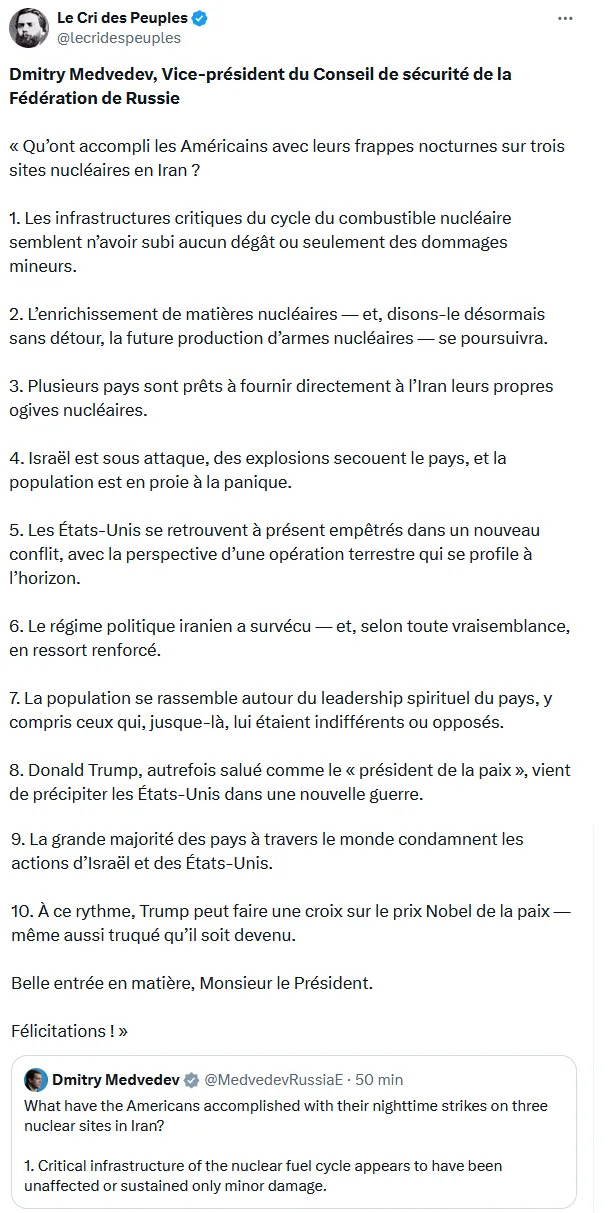 Le Cri des Peuples
@lecridespeuples

Dmitry Medvedev, Vice-président du Conseil de sécurité de la Fédération de Russie

« Qu'ont accompli les Américains avec leurs frappes nocturnes sur trois sites nucléaires en Iran ?

1. Les infrastructures critiques du cycle du combustible nucléaire semblent n'avoir subi aucun dégât ou seulement des dommages mineurs.

2. L'enrichissement de matières nucléaires — et, disons-le désormais sans détour, la future production d'armes nucléaires — se poursuivra.

3. Plusieurs pays sont prêts à fournir directement à l'Iran leurs propres ogives nucléaires.

4. Israël est sous attaque, des explosions secouent le pays, et la population est en proie à la panique.

5. Les États-Unis se retrouvent à présent empêtrés dans un nouveau conflit, avec la perspective d'une opération terrestre qui se profile à l'horizon.

6. Le régime politique iranien a survécu — et, selon toute vraisemblance, en ressort renforcé.

7. La population se rassemble autour du leadership spirituel du pays, y compris ceux qui, jusque-là, lui étaient indifférents ou opposés.

8. Donald Trump, autrefois salué comme le « président de la paix », vient de précipiter les États-Unis dans une nouvelle guerre.

9. La grande majorité des pays à travers le monde condamnent les actions d'Israël et des États-Unis.

10. À ce rythme, Trump peut faire une croix sur le prix Nobel de la paix — même aussi truqué qu'il soit devenu.

Belle entrée en matière, Monsieur le Président.

Félicitations ! »

Dmitry Medvedev @MedvedevRussiaE · 50 min
What have the Americans accomplished with their nighttime strikes on three nuclear sites in Iran?

1. Critical infrastructure of the nuclear fuel cycle appears to have been unaffected or sustained only minor damage.